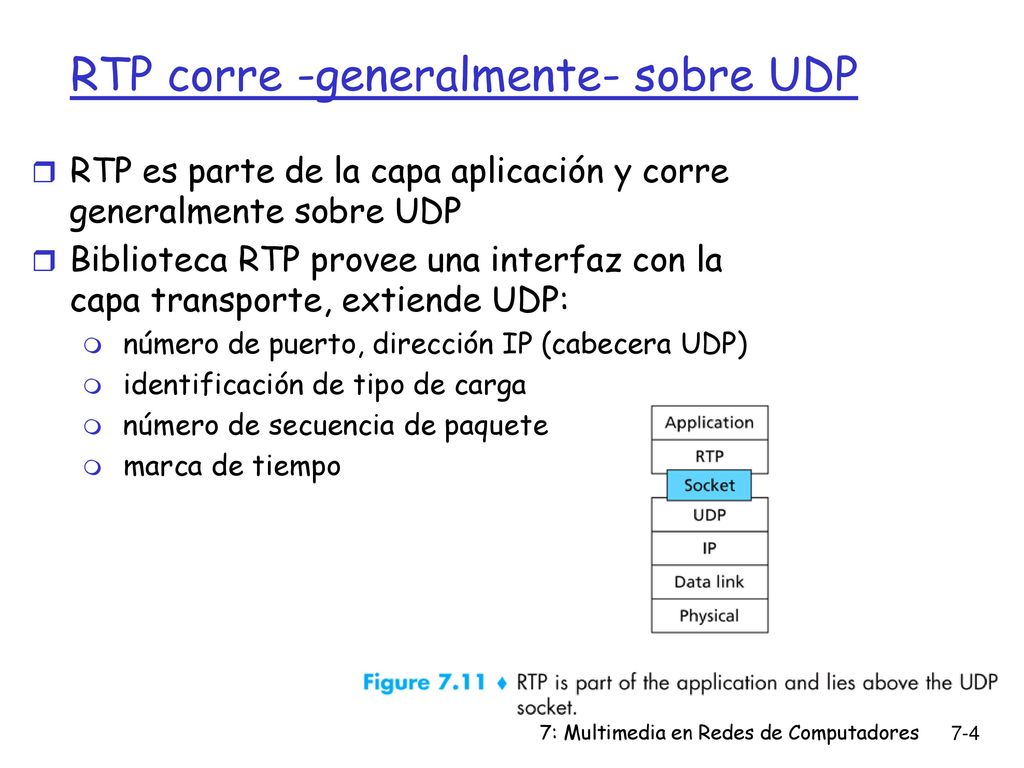 RTP corre -generalmente- sobre UDP

RTP es parte de la capa aplicación y corre generalmente sobre UDP

Biblioteca RTP provee una interfaz con la capa transporte, extiende UDP:

número de puerto, dirección IP (cabecera UDP)

identificación de tipo de carga

número de secuencia de paquete

marca de tiempo

Application
RTP
Socket
UDP
IP
Data link
Physical

Figure 7.11 ♦ RTP is part of the application and lies above the UDP socket.

7: Multimedia en Redes de Computadores 7-4